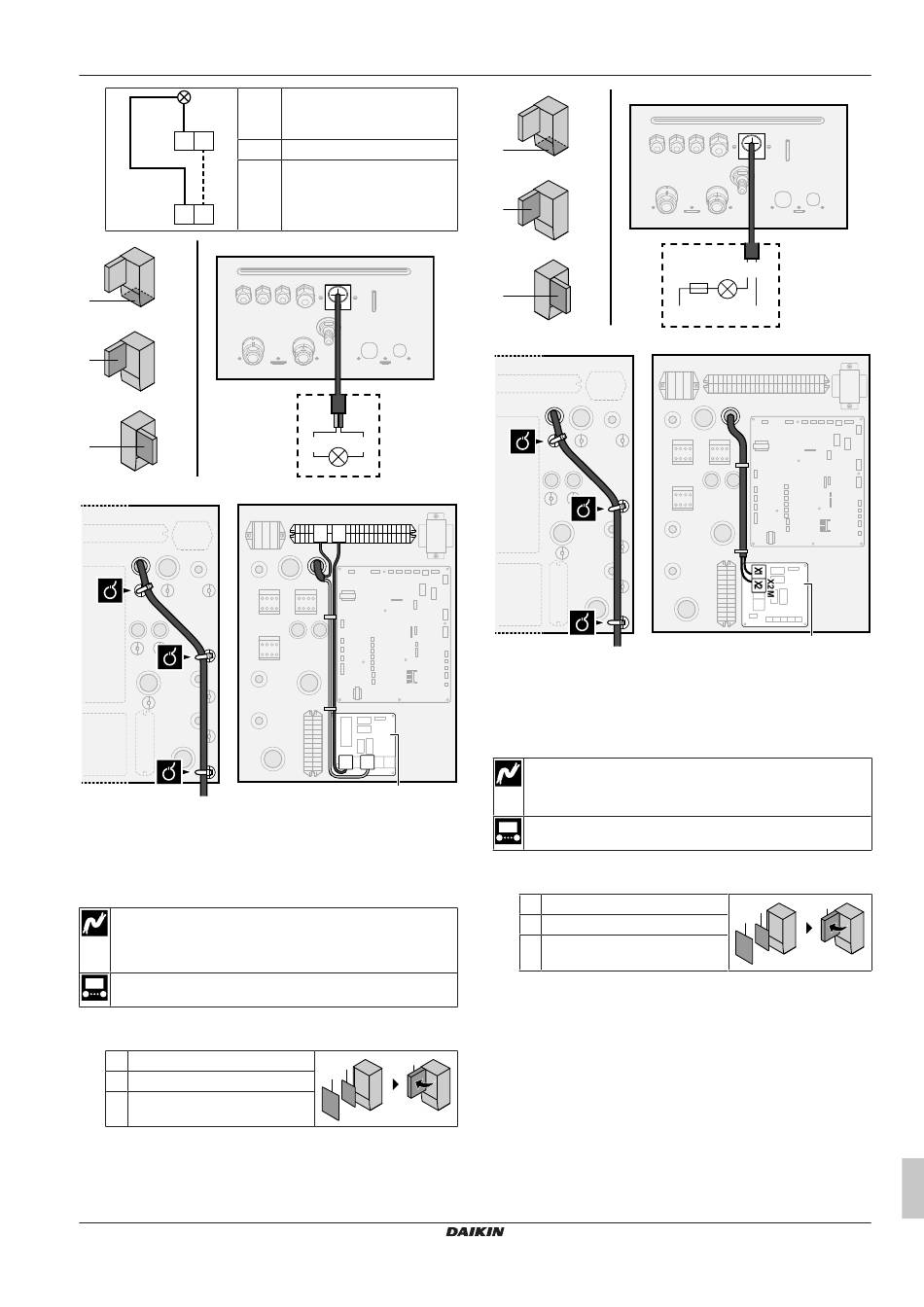 X1
X2
X2M

DAIKIN